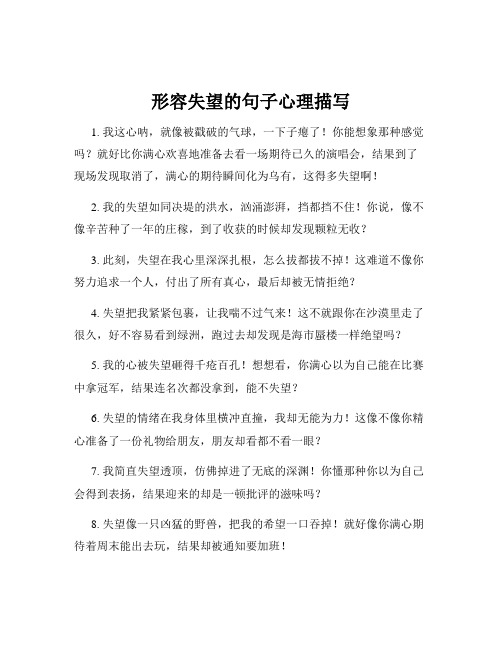 形容失望的句子心理描写

1. 我这心呐，就像被戳破的气球，一下子瘪了！你能想象那种感觉吗？就好比你满心欢喜地准备去看一场期待已久的演唱会，结果到了现场发现取消了，满心的期待瞬间化为乌有，这得多失望啊！

2. 我的失望如同决堤的洪水，汹涌澎湃，挡都挡不住！你说，像不像辛苦种了一年的庄稼，到了收获的时候却发现颗粒无收？

3. 此刻，失望在我心里深深扎根，怎么拔都拔不掉！这难道不像你努力追求一个人，付出了所有真心，最后却被无情拒绝？

4. 失望把我紧紧包裹，让我喘不过气来！这不就跟你在沙漠里走了很久，好不容易看到绿洲，跑过去却发现是海市蜃楼一样绝望吗？

5. 我的心被失望砸得千疮百孔！想想看，你满心以为自己能在比赛中拿冠军，结果连名次都没拿到，能不失望？

6. 失望的情绪在我身体里横冲直撞，我却无能为力！这像不像你精心准备了一份礼物给朋友，朋友却看都不看一眼？

7. 我简直失望透顶，仿佛掉进了无底的深渊！你懂那种你以为自己会得到表扬，结果迎来的却是一顿批评的滋味吗？

8. 失望像一只凶猛的野兽，把我的希望一口吞掉！就好像你满心期待着周末能出去玩，结果却被通知要加班！